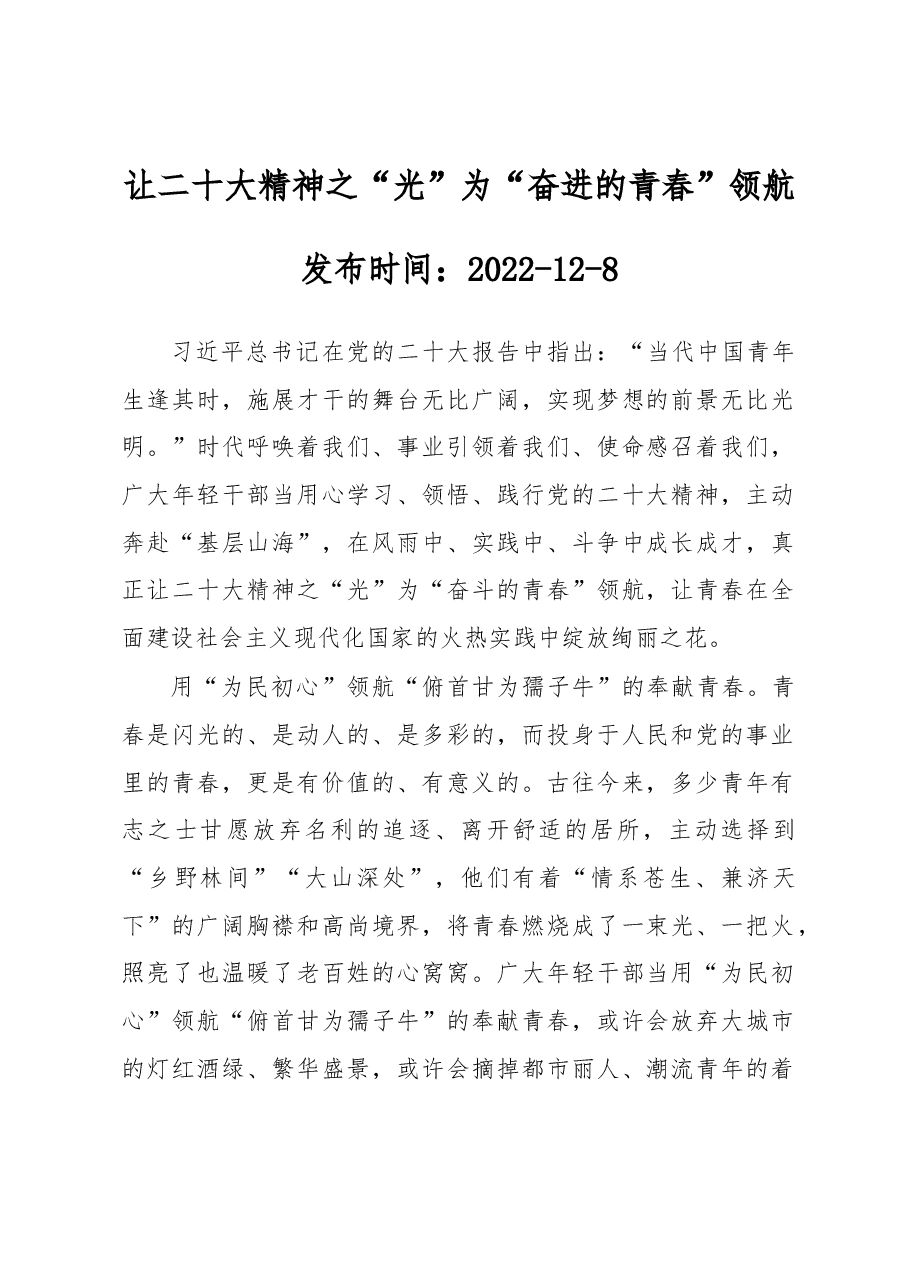 让二十大精神之“光”为“奋进的青春”领航

发布时间：2022-12-8

习近平总书记在党的二十大报告中指出：“当代中国青年生逢其时，施展才干的舞台无比广阔，实现梦想的前景无比光明。”时代呼唤着我们、事业引领着我们、使命感召着我们，广大年轻干部当用心学习、领悟、践行党的二十大精神，主动奔赴“基层山海”，在风雨中、实践中、斗争中成长成才，真正让二十大精神之“光”为“奋斗的青春”领航，让青春在全面建设社会主义现代化国家的火热实践中绽放绚丽之花。

用“为民初心”领航“俯首甘为孺子牛”的奉献青春。青春是闪光的、是动人的、是多彩的，而投身于人民和党的事业里的青春，更是有价值的、有意义的。古往今来，多少青年有志之士甘愿放弃名利的追逐、离开舒适的居所，主动选择到“乡野林间”“大山深处”，他们有着“情系苍生、兼济天下”的广阔胸襟和高尚境界，将青春燃烧成了一束光、一把火，照亮了也温暖了老百姓的心窝窝。广大年轻干部当用“为民初心”领航“俯首甘为孺子牛”的奉献青春，或许会放弃大城市的灯红酒绿、繁华盛景，或许会摘掉都市丽人、潮流青年的着